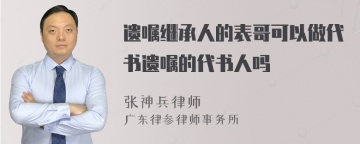 遗嘱继承人的表哥可以做代书遗嘱的代书人吗

张神兵律师
广东律参律师事务所